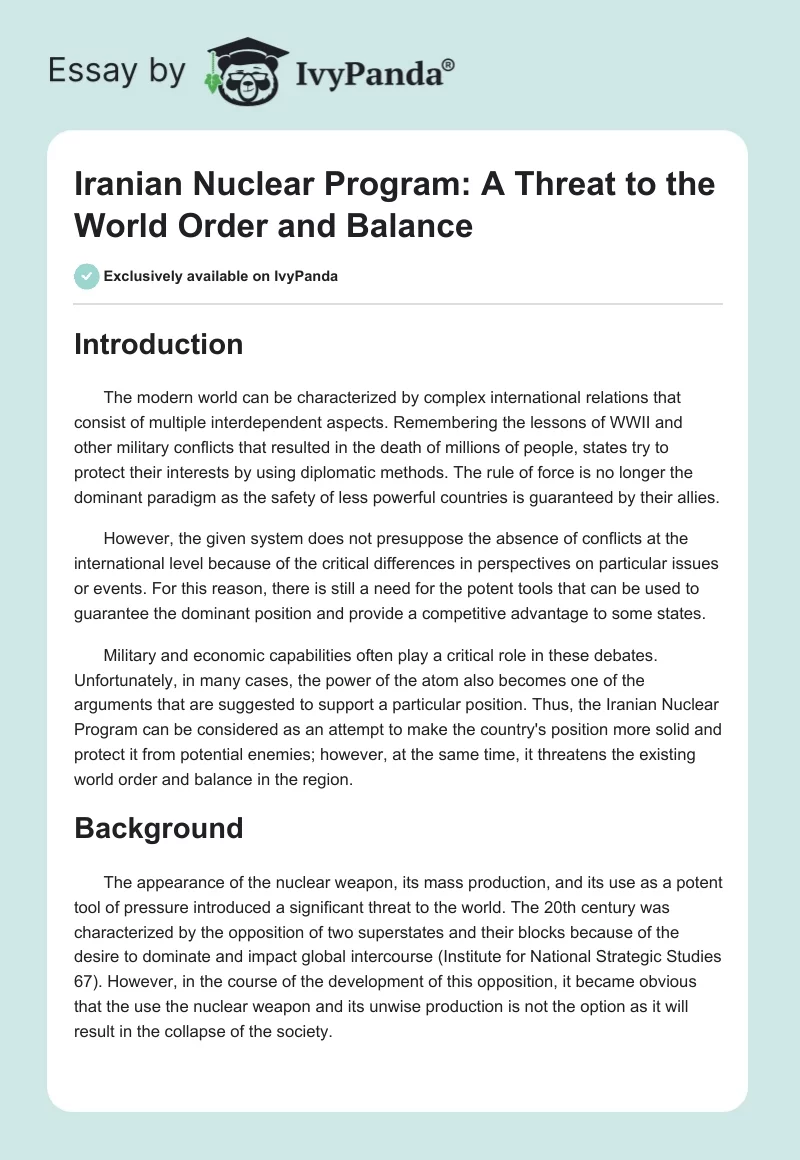 Essay by IvyPanda®

Iranian Nuclear Program: A Threat to the World Order and Balance

Exclusively available on IvyPanda

Introduction

The modern world can be characterized by complex international relations that consist of multiple interdependent aspects. Remembering the lessons of WWII and other military conflicts that resulted in the death of millions of people, states try to protect their interests by using diplomatic methods. The rule of force is no longer the dominant paradigm as the safety of less powerful countries is guaranteed by their allies.

However, the given system does not presuppose the absence of conflicts at the international level because of the critical differences in perspectives on particular issues or events. For this reason, there is still a need for the potent tools that can be used to guarantee the dominant position and provide a competitive advantage to some states.

Military and economic capabilities often play a critical role in these debates. Unfortunately, in many cases, the power of the atom also becomes one of the arguments that are suggested to support a particular position. Thus, the Iranian Nuclear Program can be considered as an attempt to make the country's position more solid and protect it from potential enemies; however, at the same time, it threatens the existing world order and balance in the region.

Background

The appearance of the nuclear weapon, its mass production, and its use as a potent tool of pressure introduced a significant threat to the world. The 20th century was characterized by the opposition of two superstates and their blocks because of the desire to dominate and impact global intercourse (Institute for National Strategic Studies 67). However, in the course of the development of this opposition, it became obvious that the use the nuclear weapon and its unwise production is not the option as it will result in the collapse of the society.